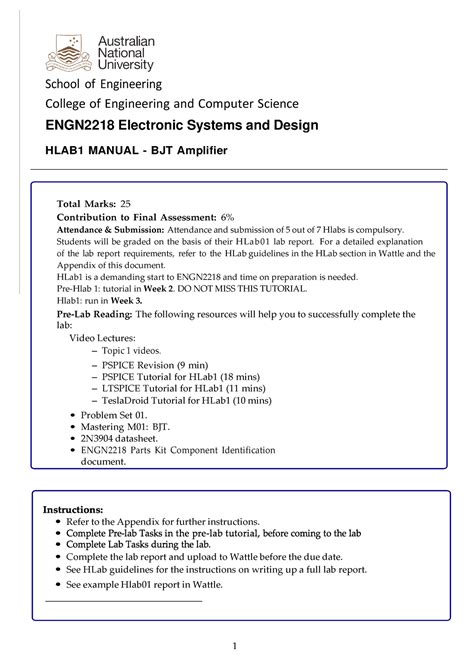 Australian National University

School of Engineering

College of Engineering and Computer Science

ENGN2218 Electronic Systems and Design

HLAB1 MANUAL - BJT Amplifier

Total Marks: 25
Contribution to Final Assessment: 6%
Attendance & Submission: Attendance and submission of 5 out of 7 Hlabs is compulsory. Students will be graded on the basis of their HLab01 lab report. For a detailed explanation of the lab report requirements, refer to the HLab guidelines in the HLab section in Wattle and the Appendix of this document.
HLab1 is a demanding start to ENGN2218 and time on preparation is needed.
Pre-Hlab 1: tutorial in Week 2. DO NOT MISS THIS TUTORIAL.
Hlab1: run in Week 3.
Pre-Lab Reading: The following resources will help you to successfully complete the lab:
Video Lectures:
– Topic 1 videos.
– PSPICE Revision (9 min)
– PSPICE Tutorial for HLab1 (18 mins)
– LTSPICE Tutorial for HLab1 (11 mins)
– TeslaDroid Tutorial for HLab1 (10 mins)
• Problem Set 01.
• Mastering M01: BJT.
• 2N3904 datasheet.
• ENGN2218 Parts Kit Component Identification document.

Instructions:
• Refer to the Appendix for further instructions.
• Complete Pre-lab Tasks in the pre-lab tutorial, before coming to the lab
• Complete Lab Tasks during the lab.
• Complete the lab report and upload to Wattle before the due date.
• See HLab guidelines for the instructions on writing up a full lab report.
• See example Hlab01 report in Wattle.

1